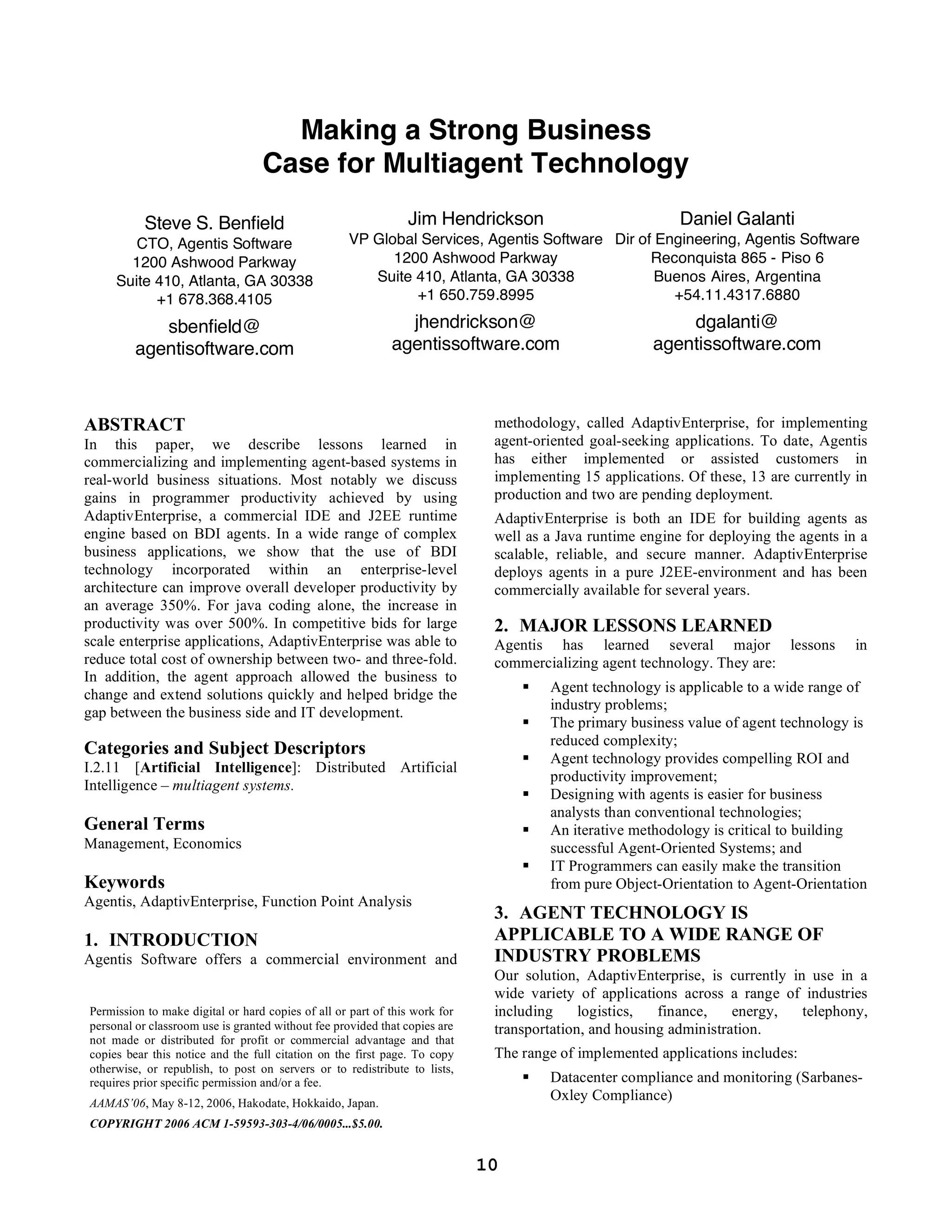 Making a Strong Business Case for Multiagent Technology

Steve S. Benfield
CTO, Agentis Software
1200 Ashwood Parkway
Suite 410, Atlanta, GA 30338
+1 678.368.4105
sbenfield@ agentisoftware.com

Jim Hendrickson
VP Global Services, Agentis Software
1200 Ashwood Parkway
Suite 410, Atlanta, GA 30338
+1 650.759.8995
jhendrickson@ agentissoftware.com

Daniel Galanti
Dir of Engineering, Agentis Software
Reconquista 865 - Piso 6
Buenos Aires, Argentina
+54.11.4317.6880
dgalanti@ agentissoftware.com

ABSTRACT
In this paper, we describe lessons learned in commercializing and implementing agent-based systems in real-world business situations. Most notably we discuss gains in programmer productivity achieved by using AdaptivEnterprise, a commercial IDE and J2EE runtime engine based on BDI agents. In a wide range of complex business applications, we show that the use of BDI technology incorporated within an enterprise-level architecture can improve overall developer productivity by an average 350%. For java coding alone, the increase in productivity was over 500%. In competitive bids for large scale enterprise applications, AdaptivEnterprise was able to reduce total cost of ownership between two- and three-fold. In addition, the agent approach allowed the business to change and extend solutions quickly and helped bridge the gap between the business side and IT development.

Categories and Subject Descriptors
I.2.11 [Artificial Intelligence]: Distributed Artificial Intelligence – multiagent systems.

General Terms
Management, Economics

Keywords
Agentis, AdaptivEnterprise, Function Point Analysis

1. INTRODUCTION
Agentis Software offers a commercial environment and

Permission to make digital or hard copies of all or part of this work for personal or classroom use is granted without fee provided that copies are not made or distributed for profit or commercial advantage and that copies bear this notice and the full citation on the first page. To copy otherwise, or republish, to post on servers or to redistribute to lists, requires prior specific permission and/or a fee.
AAMAS'06, May 8-12, 2006, Hakodate, Hokkaido, Japan.
COPYRIGHT 2006 ACM 1-59593-303-4/06/0005...$5.00.

methodology, called AdaptivEnterprise, for implementing agent-oriented goal-seeking applications. To date, Agentis has either implemented or assisted customers in implementing 15 applications. Of these, 13 are currently in production and two are pending deployment.

AdaptivEnterprise is both an IDE for building agents as well as a Java runtime engine for deploying the agents in a scalable, reliable, and secure manner. AdaptivEnterprise deploys agents in a pure J2EE-environment and has been commercially available for several years.

2. MAJOR LESSONS LEARNED
Agentis has learned several major lessons in commercializing agent technology. They are:
▪ Agent technology is applicable to a wide range of industry problems;
▪ The primary business value of agent technology is reduced complexity;
▪ Agent technology provides compelling ROI and productivity improvement;
▪ Designing with agents is easier for business analysts than conventional technologies;
▪ An iterative methodology is critical to building successful Agent-Oriented Systems; and
▪ IT Programmers can easily make the transition from pure Object-Orientation to Agent-Orientation

3. AGENT TECHNOLOGY IS APPLICABLE TO A WIDE RANGE OF INDUSTRY PROBLEMS
Our solution, AdaptivEnterprise, is currently in use in a wide variety of applications across a range of industries including logistics, finance, energy, telephony, transportation, and housing administration.

The range of implemented applications includes:
▪ Datacenter compliance and monitoring (Sarbanes-Oxley Compliance)

10